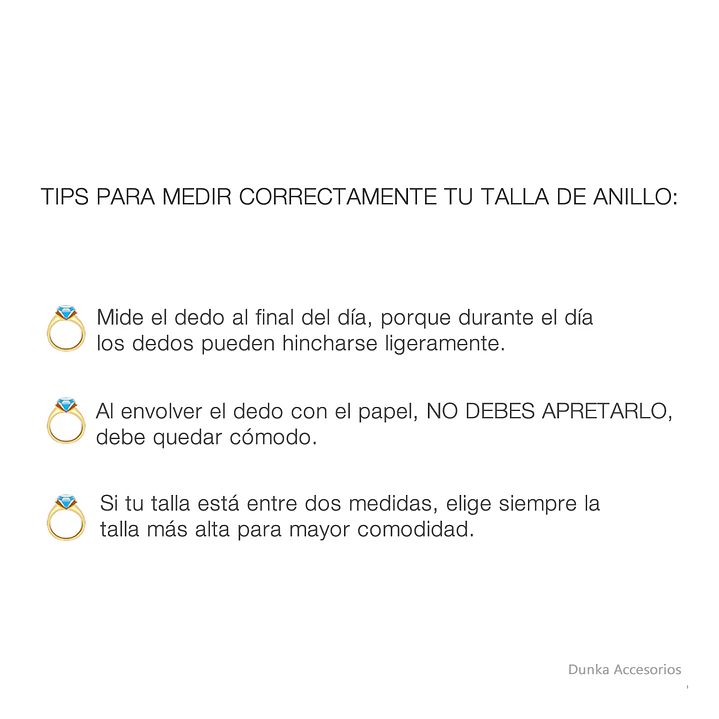 TIPS PARA MEDIR CORRECTAMENTE TU TALLA DE ANILLO:

Mide el dedo al final del día, porque durante el día los dedos pueden hincharse ligeramente.

Al envolver el dedo con el papel, NO DEBES APRETARLO, debe quedar cómodo.

Si tu talla está entre dos medidas, elige siempre la talla más alta para mayor comodidad.

Dunka Accesorios